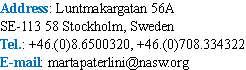 Address: Luntmakargatan 56A
SE-113 58 Stockholm, Sweden
Tel.: +46.(0)8.6500320, +46.(0)708.334322
E-mail: martapaterlini@nasw.org